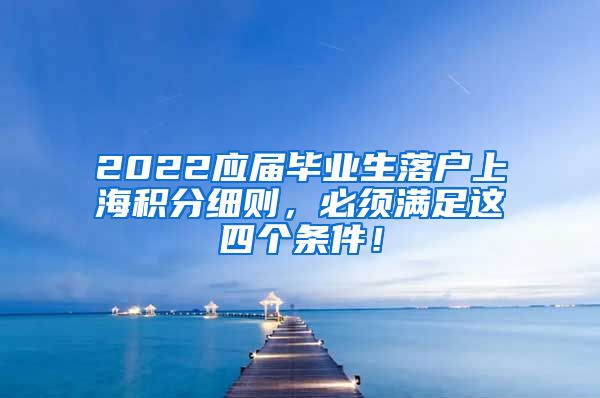 2022应届毕业生落户上海积分细则，必须满足这四个条件！